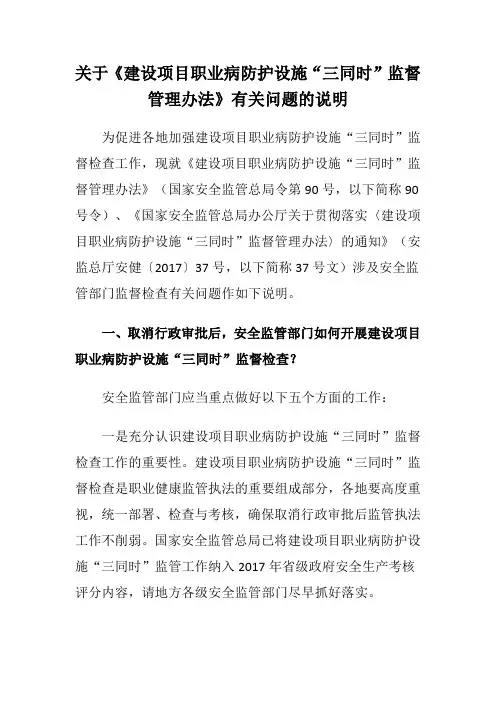 关于《建设项目职业病防护设施“三同时”监督管理办法》有关问题的说明

为促进各地加强建设项目职业病防护设施“三同时”监督检查工作，现就《建设项目职业病防护设施“三同时”监督管理办法》（国家安全监管总局令第 90 号，以下简称 90 号令）、《国家安全监管总局办公厅关于贯彻落实〈建设项目职业病防护设施“三同时”监督管理办法〉的通知》（安监总厅安健〔2017〕37 号，以下简称 37 号文）涉及安全监管部门监督检查有关问题作如下说明。

一、取消行政审批后，安全监管部门如何开展建设项目职业病防护设施“三同时”监督检查？

安全监管部门应当重点做好以下五个方面的工作：

一是充分认识建设项目职业病防护设施“三同时”监督检查工作的重要性。建设项目职业病防护设施“三同时”监督检查是职业健康监管执法的重要组成部分，各地要高度重视，统一部署、检查与考核，确保取消行政审批后监管执法工作不削弱。国家安全监管总局已将建设项目职业病防护设施“三同时”监管工作纳入 2017 年省级政府安全生产考核评分内容，请地方各级安全监管部门尽早抓好落实。